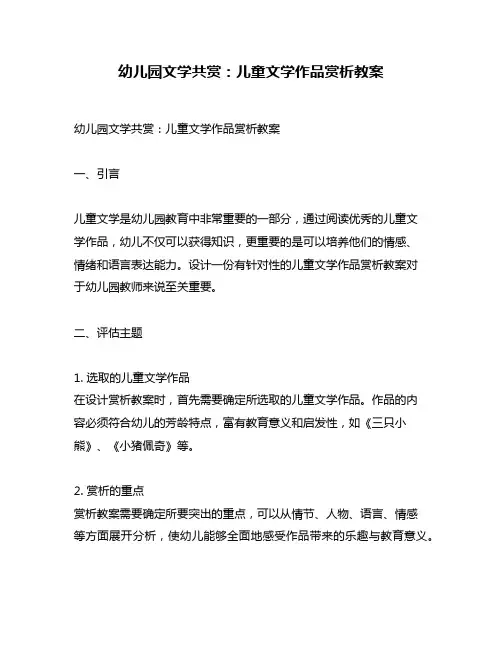 幼儿园文学共赏：儿童文学作品赏析教案

幼儿园文学共赏：儿童文学作品赏析教案

一、引言

儿童文学是幼儿园教育中非常重要的一部分，通过阅读优秀的儿童文学作品，幼儿不仅可以获得知识，更重要的是可以培养他们的情感、情绪和语言表达能力。设计一份有针对性的儿童文学作品赏析教案对于幼儿园教师来说至关重要。

二、评估主题

1. 选取的儿童文学作品
在设计赏析教案时，首先需要确定所选取的儿童文学作品。作品的内容必须符合幼儿的芳龄特点，富有教育意义和启发性，如《三只小熊》、《小猪佩奇》等。

2. 赏析的重点
赏析教案需要确定所要突出的重点，可以从情节、人物、语言、情感等方面展开分析，使幼儿能够全面地感受作品带来的乐趣与教育意义。